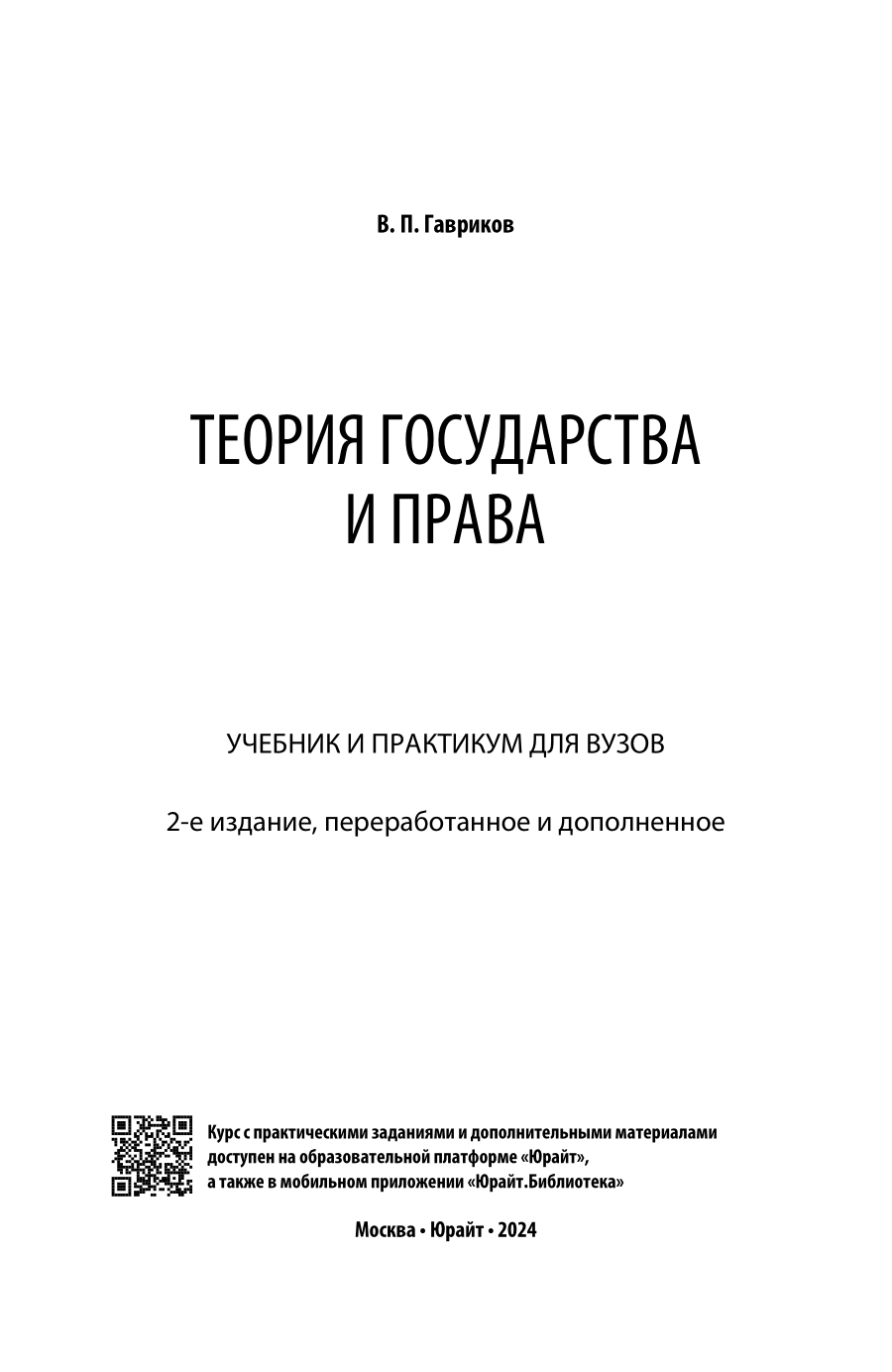 В. П. Гавриков

ТЕОРИЯ ГОСУДАРСТВА И ПРАВА

УЧЕБНИК И ПРАКТИКУМ ДЛЯ ВУЗОВ

2-е издание, переработанное и дополненное

Курс с практическими заданиями и дополнительными материалами доступен на образовательной платформе «Юрайт», а также в мобильном приложении «Юрайт.Библиотека»

Москва • Юрайт • 2024